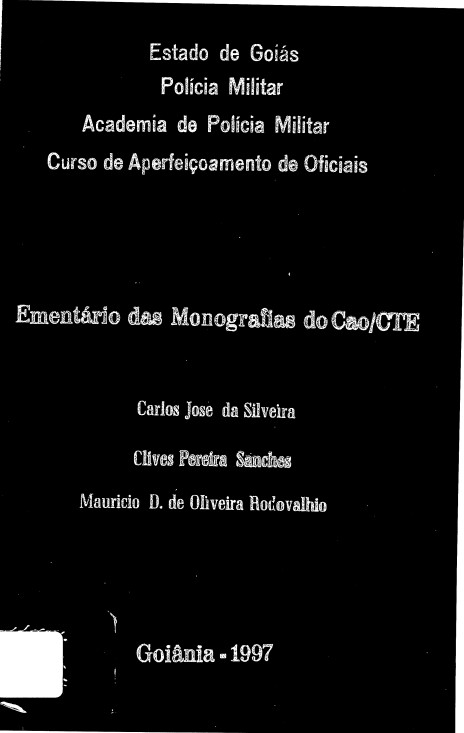 Estado de Goiás
Polícia Militar
Academia de Polícia Militar
Curso de Aperfeiçoamento de Oficiais

Ementário das Monografias do Cao/CTE

Carlos Jose da Silveira

Clives Pereira Sanches

Mauricio D. de Oliveira Rodovalhio

Goiânia - 1997